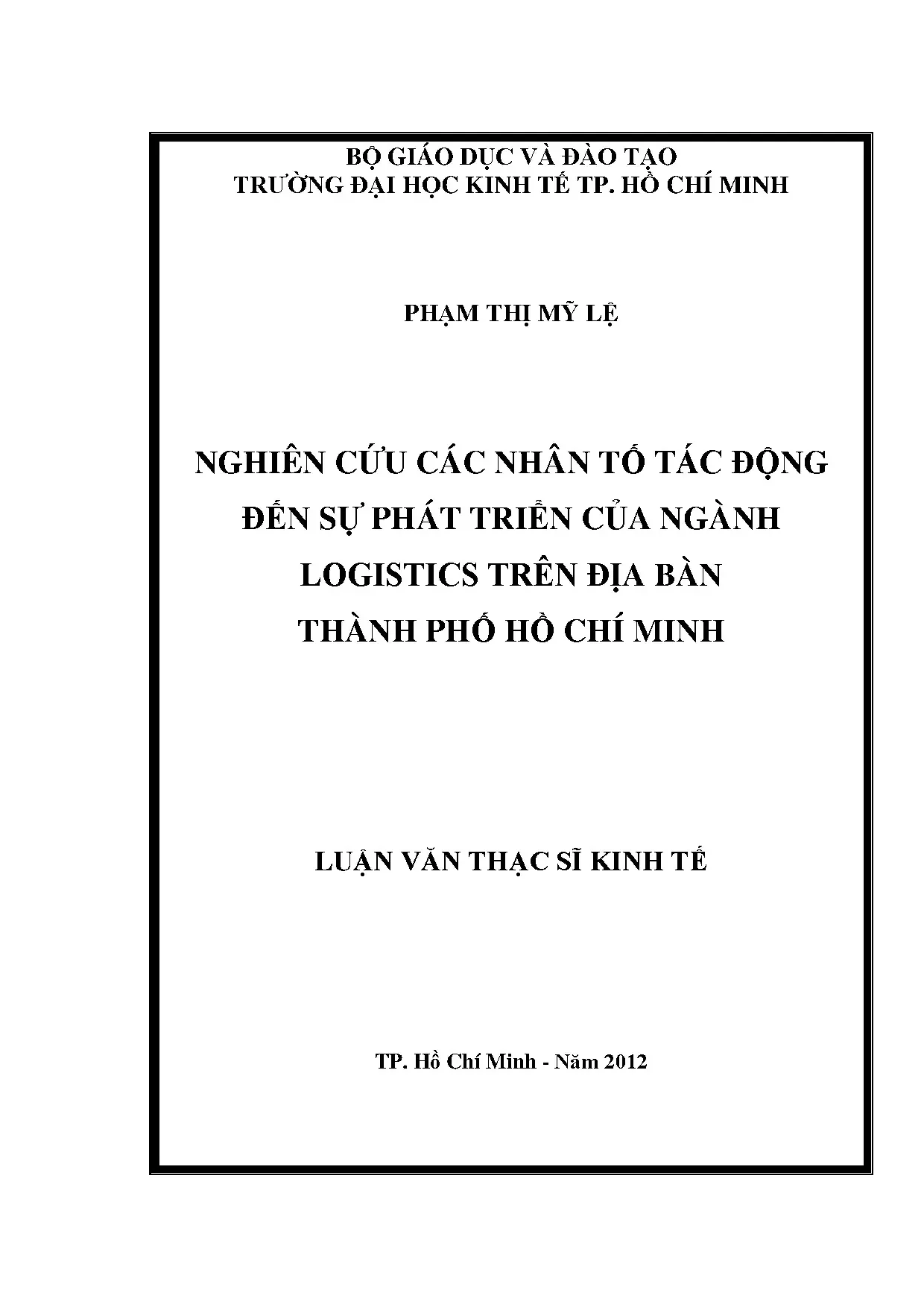 BỘ GIÁO DỤC VÀ ĐÀO TẠO
TRƯỜNG ĐẠI HỌC KINH TẾ TP. HỒ CHÍ MINH

PHẠM THỊ MỸ LỆ

NGHIÊN CỨU CÁC NHÂN TỐ TÁC ĐỘNG ĐẾN SỰ PHÁT TRIỂN CỦA NGÀNH LOGISTICS TRÊN ĐỊA BÀN THÀNH PHỐ HỒ CHÍ MINH

LUẬN VĂN THẠC SĨ KINH TẾ

TP. Hồ Chí Minh - Năm 2012